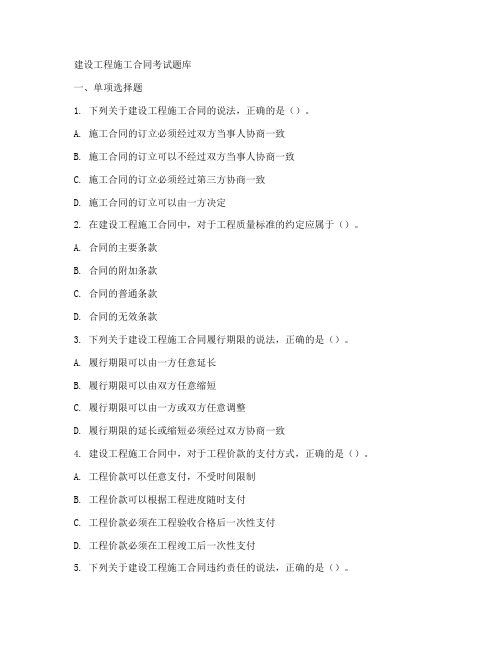 建设工程施工合同考试题库

一、单项选择题

1. 下列关于建设工程施工合同的说法，正确的是（）。

A. 施工合同的订立必须经过双方当事人协商一致

B. 施工合同的订立可以不经过双方当事人协商一致

C. 施工合同的订立必须经过第三方协商一致

D. 施工合同的订立可以由一方决定

2. 在建设工程施工合同中，对于工程质量标准的约定应属于（）。

A. 合同的主要条款

B. 合同的附加条款

C. 合同的普通条款

D. 合同的无效条款

3. 下列关于建设工程施工合同履行期限的说法，正确的是（）。

A. 履行期限可以由一方任意延长

B. 履行期限可以由双方任意缩短

C. 履行期限可以由一方或双方任意调整

D. 履行期限的延长或缩短必须经过双方协商一致

4. 建设工程施工合同中，对于工程价款的支付方式，正确的是（）。

A. 工程价款可以任意支付，不受时间限制

B. 工程价款可以根据工程进度随时支付

C. 工程价款必须在工程验收合格后一次性支付

D. 工程价款必须在工程竣工后一次性支付

5. 下列关于建设工程施工合同违约责任的说法，正确的是（）。